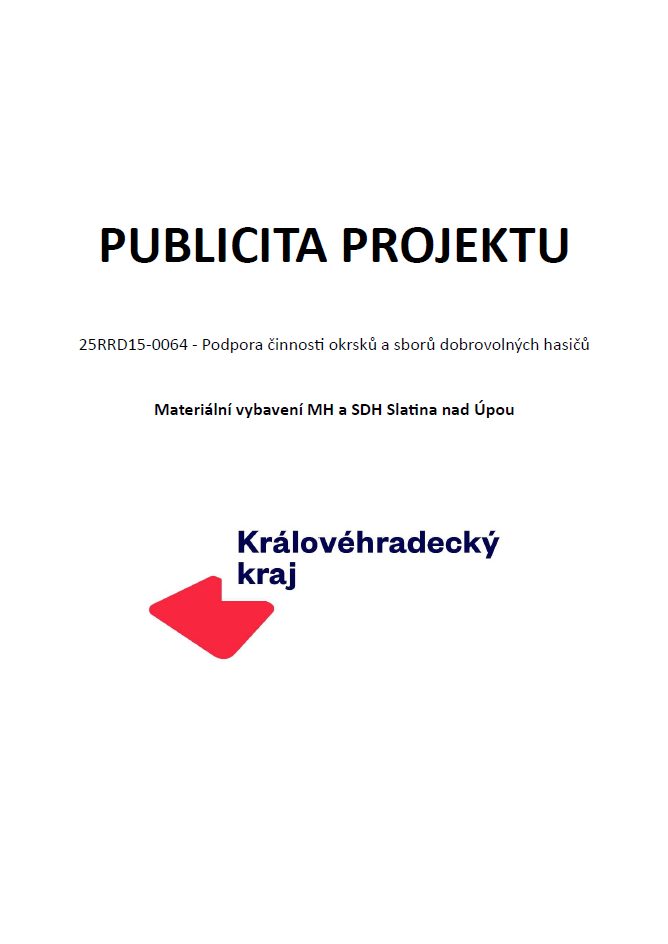 PUBLICITA PROJEKTU

25RRD15-0064 - Podpora činnosti okrsků a sborů dobrovolných hasičů

Materiální vybavení MH a SDH Slatina nad Úpou

Královéhradecký kraj